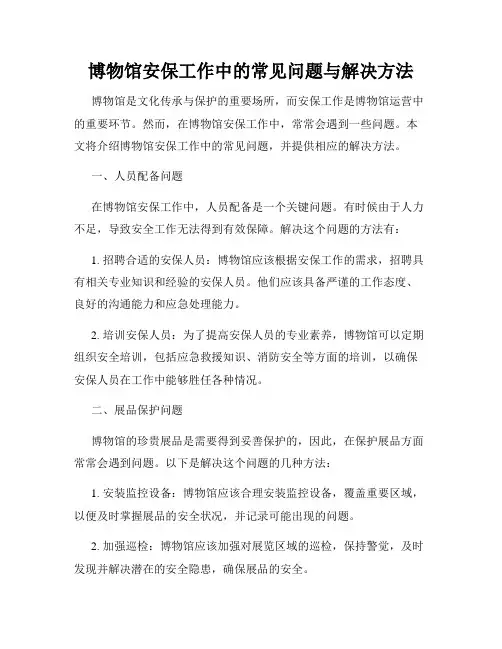 博物馆安保工作中的常见问题与解决方法

博物馆是文化传承与保护的重要场所，而安保工作是博物馆运营中的重要环节。然而，在博物馆安保工作中，常常会遇到一些问题。本文将介绍博物馆安保工作中的常见问题，并提供相应的解决方法。

一、人员配备问题

在博物馆安保工作中，人员配备是一个关键问题。有时候由于人力不足，导致安全工作无法得到有效保障。解决这个问题的方法有：

1. 招聘合适的安保人员：博物馆应该根据安保工作的需求，招聘具有相关专业知识和经验的安保人员。他们应该具备严谨的工作态度、良好的沟通能力和应急处理能力。

2. 培训安保人员：为了提高安保人员的专业素养，博物馆可以定期组织安全培训，包括应急救援知识、消防安全等方面的培训，以确保安保人员在工作中能够胜任各种情况。

二、展品保护问题

博物馆的珍贵展品是需要得到妥善保护的，因此，在保护展品方面常常会遇到问题。以下是解决这个问题的几种方法：

1. 安装监控设备：博物馆应该合理安装监控设备，覆盖重要区域，以便及时掌握展品的安全状况，并记录可能出现的问题。

2. 加强巡检：博物馆应该加强对展览区域的巡检，保持警觉，及时发现并解决潜在的安全隐患，确保展品的安全。